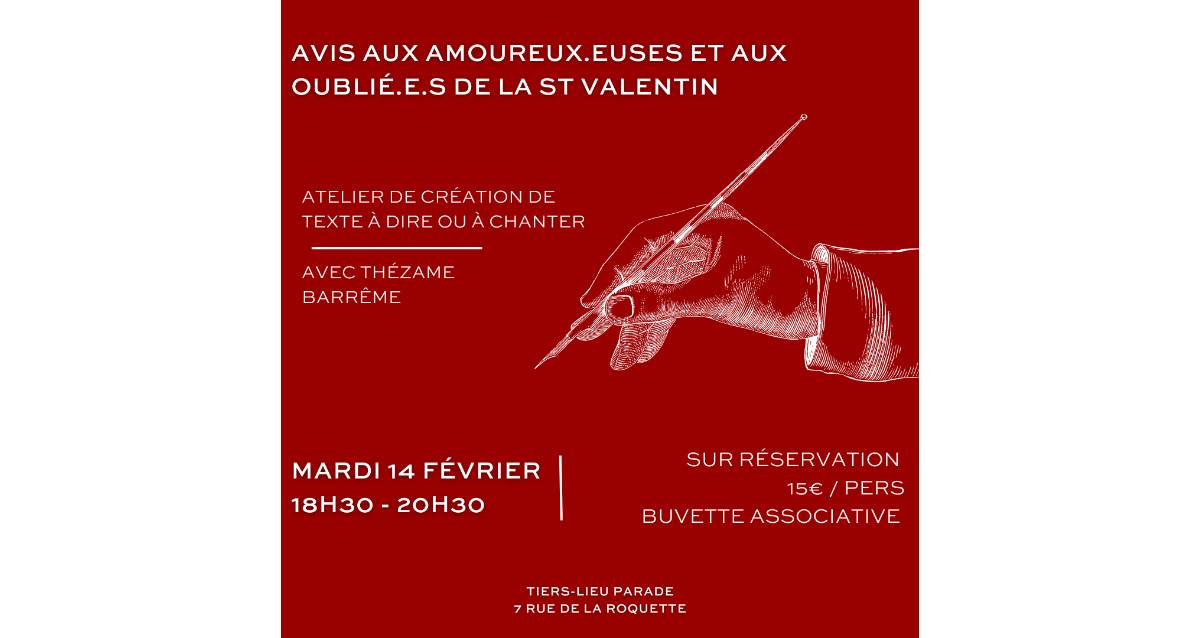 AVIS AUX AMOUREUX.EUSES ET AUX OUBLIÉ.E.S DE LA ST VALENTIN

ATELIER DE CRÉATION DE TEXTE À DIRE OU À CHANTER

AVEC THÉZAME BARRÊME

MARDI 14 FÉVRIER
18H30 - 20H30

SUR RÉSERVATION
15€ / PERS
BUVETTE ASSOCIATIVE

TIERS-LIEU PARADE
7 RUE DE LA ROQUETTE